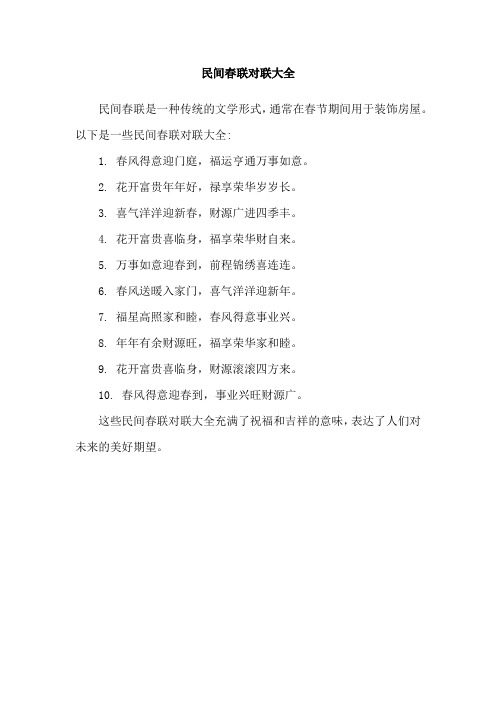 民间春联对联大全

民间春联是一种传统的文学形式，通常在春节期间用于装饰房屋。以下是一些民间春联对联大全：

1. 春风得意迎门庭，福运亨通万事如意。

2. 花开富贵年年好，禄享荣华岁岁长。

3. 喜气洋洋迎新春，财源广进四季丰。

4. 花开富贵喜临身，福享荣华财自来。

5. 万事如意迎春到，前程锦绣喜连连。

6. 春风送暖入家门，喜气洋洋迎新年。

7. 福星高照家和睦，春风得意事业兴。

8. 年年有余财源旺，福享荣华家和睦。

9. 花开富贵喜临身，财源滚滚四方来。

10. 春风得意迎春到，事业兴旺财源广。

这些民间春联对联大全充满了祝福和吉祥的意味，表达了人们对未来的美好期望。